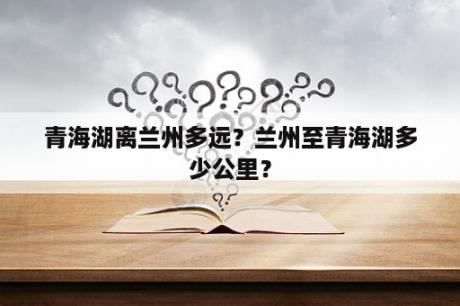 青海湖离兰州多远？兰州至青海湖多少公里？